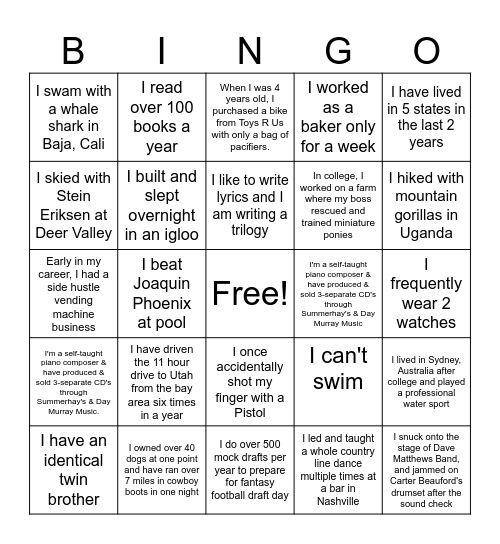 | B | I | N | G | O |
|---|---|---|---|---|
| I swam with a whale shark in Baja, Cali | I read over 100 books a year | When I was 4 years old, I purchased a bike from Toys R Us with only a bag of pacifiers. | I worked as a baker only for a week | I have lived in 5 states in the last 2 years |
| I skied with Stein Eriksen at Deer Valley | I built and slept overnight in an igloo | I like to write lyrics and I am writing a trilogy | In college, I worked on a farm where my boss rescued and trained miniature ponies | I hiked with mountain gorillas in Uganda |
| Early in my career, I had a side hustle vending machine business | I beat Joaquin Phoenix at pool | Free! | I'm a self-taught piano composer & have produced & sold 3-separate CD's through Summerhay's & Day Murray Music | I frequently wear 2 watches |
| I'm a self-taught piano composer & have produced & sold 3-separate CD's through Summerhay's & Day Murray Music. | I have driven the 11 hour drive to Utah from the bay area six times in a year | I once accidentally shot my finger with a Pistol | I can't swim | I lived in Sydney, Australia after college and played a professional water sport |
| I have an identical twin brother | I owned over 40 dogs at one point and have ran over 7 miles in cowboy boots in one night | I do over 500 mock drafts per year to prepare for fantasy football draft day | I led and taught a whole country line dance multiple times at a bar in Nashville | I snuck onto the stage of Dave Matthews Band, and jammed on Carter Beauford's drumset after the sound check |